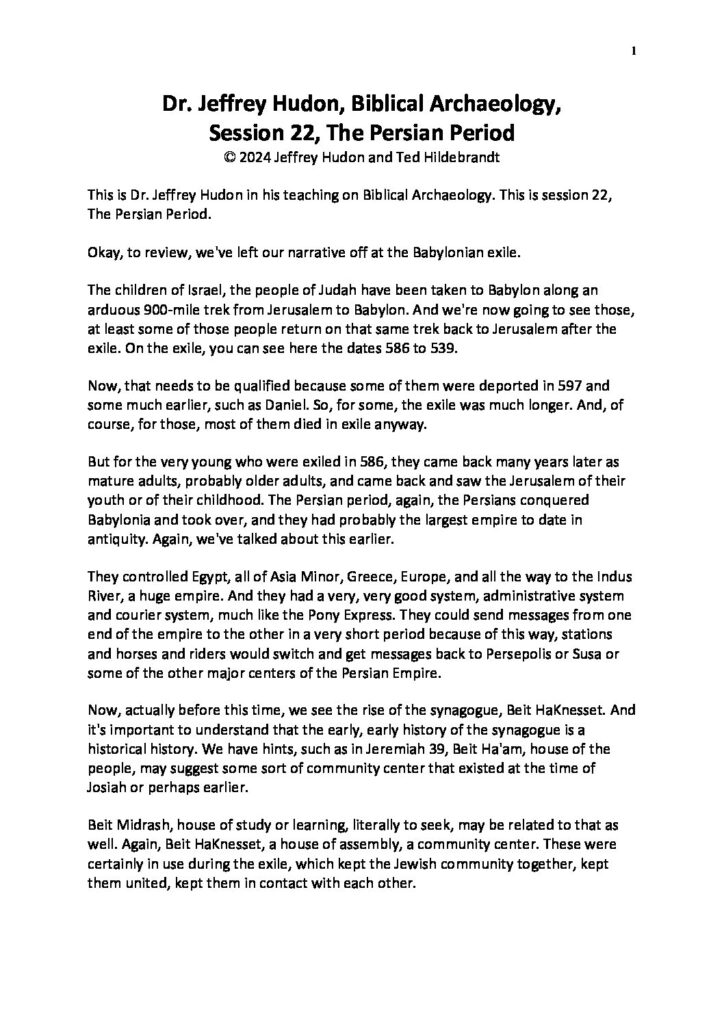 1

Dr. Jeffrey Hudon, Biblical Archaeology, Session 22, The Persian Period
© 2024 Jeffrey Hudon and Ted Hildebrandt

This is Dr. Jeffrey Hudon in his teaching on Biblical Archaeology. This is session 22, The Persian Period.

Okay, to review, we've left our narrative off at the Babylonian exile.

The children of Israel, the people of Judah have been taken to Babylon along an arduous 900-mile trek from Jerusalem to Babylon. And we're now going to see those, at least some of those people return on that same trek back to Jerusalem after the exile. On the exile, you can see here the dates 586 to 539.

Now, that needs to be qualified because some of them were deported in 597 and some much earlier, such as Daniel. So, for some, the exile was much longer. And, of course, for those, most of them died in exile anyway.

But for the very young who were exiled in 586, they came back many years later as mature adults, probably older adults, and came back and saw the Jerusalem of their youth or of their childhood. The Persian period, again, the Persians conquered Babylonia and took over, and they had probably the largest empire to date in antiquity. Again, we've talked about this earlier.

They controlled Egypt, all of Asia Minor, Greece, Europe, and all the way to the Indus River, a huge empire. And they had a very, very good system, administrative system and courier system, much like the Pony Express. They could send messages from one end of the empire to the other in a very short period because of this way, stations and horses and riders would switch and get messages back to Persepolis or Susa or some of the other major centers of the Persian Empire.

Now, actually before this time, we see the rise of the synagogue, Beit HaKnesset. And it's important to understand that the early, early history of the synagogue is a historical history. We have hints, such as in Jeremiah 39, Beit Ha'am, house of the people, may suggest some sort of community center that existed at the time of Josiah or perhaps earlier.

Beit Midrash, house of study or learning, literally to seek, may be related to that as well. Again, Beit HaKnesset, a house of assembly, a community center. These were certainly in use during the exile, which kept the Jewish community together, kept them united, kept them in contact with each other.